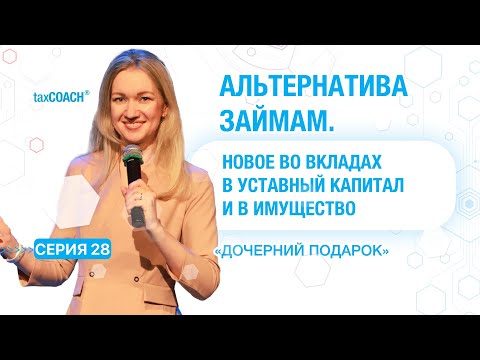 taxCOACH®

АЛЬТЕРНАТИВА ЗАЙМАМ.

НОВОЕ ВО ВКЛАДАХ В УСТАВНЫЙ КАПИТАЛ И В ИМУЩЕСТВО

СЕРИЯ 28

«ДОЧЕРНИЙ ПОДАРОК»